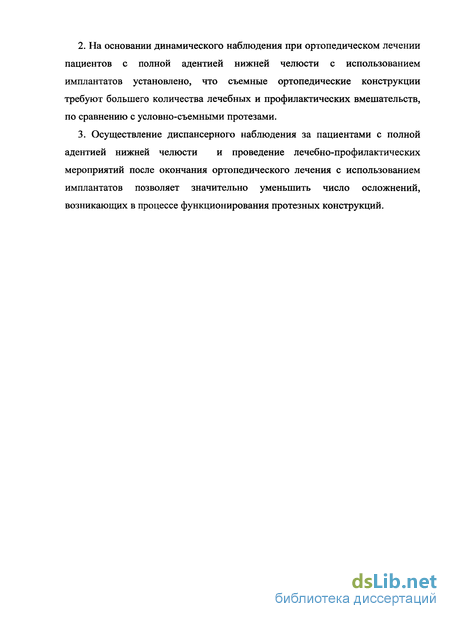 2. На основании динамического наблюдения при ортопедическом лечении пациентов с полной адентией нижней челюсти с использованием имплантатов установлено, что съемные ортопедические конструкции требуют большего количества лечебных и профилактических вмешательств, по сравнению с условно-съемными протезами.

3. Осуществление диспансерного наблюдения за пациентами с полной адентией нижней челюсти и проведение лечебно-профилактических мероприятий после окончания ортопедического лечения с использованием имплантатов позволяет значительно уменьшить число осложнений, возникающих в процессе функционирования протезных конструкций.

dsLib.net
библиотека диссертаций